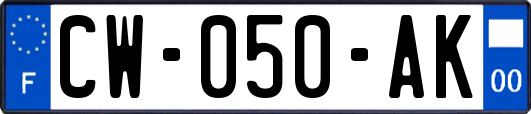 F
CW-050-AK
00